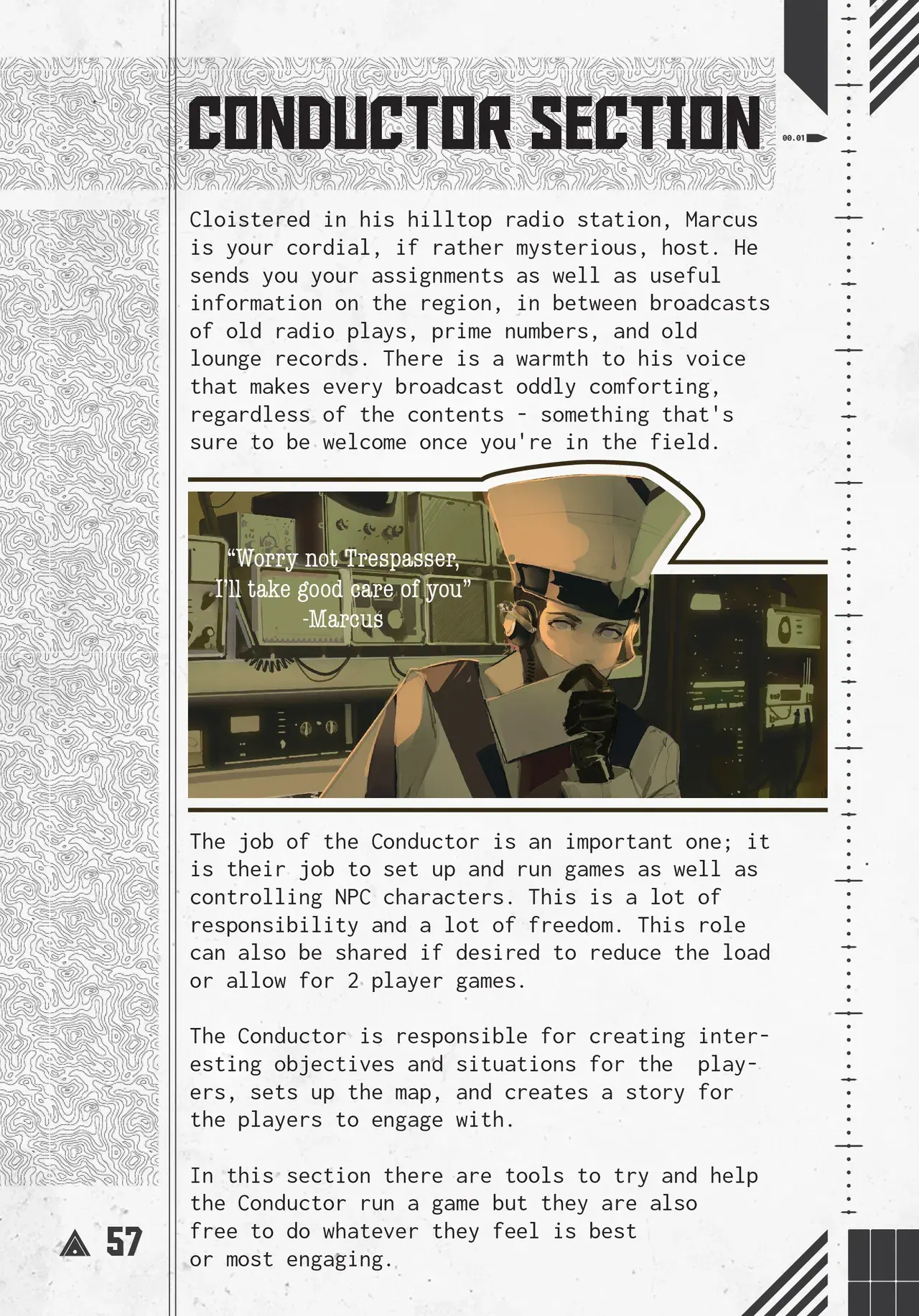 CONDUCTOR SECTION

00.01

Cloistered in his hilltop radio station, Marcus is your cordial, if rather mysterious, host. He sends you your assignments as well as useful information on the region, in between broadcasts of old radio plays, prime numbers, and old lounge records. There is a warmth to his voice that makes every broadcast oddly comforting, regardless of the contents - something that's sure to be welcome once you're in the field.

"Worry not Trespasser,
I'll take good care of you"
-Marcus

The job of the Conductor is an important one; it is their job to set up and run games as well as controlling NPC characters. This is a lot of responsibility and a lot of freedom. This role can also be shared if desired to reduce the load or allow for 2 player games.

The Conductor is responsible for creating interesting objectives and situations for the players, sets up the map, and creates a story for the players to engage with.

In this section there are tools to try and help the Conductor run a game but they are also free to do whatever they feel is best or most engaging.

57